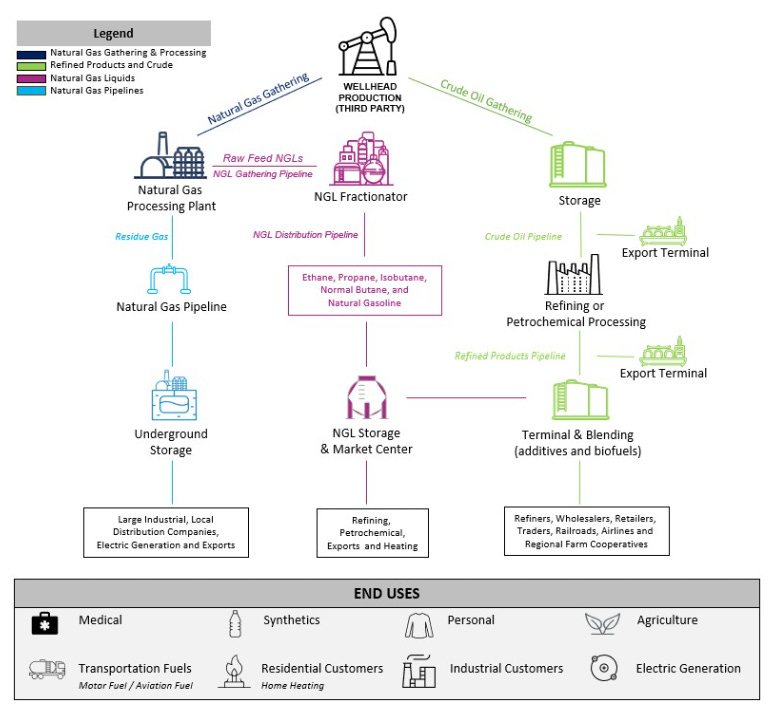 Legend
Natural Gas Gathering & Processing
Refined Products and Crude
Natural Gas Liquids
Natural Gas Pipelines

WELLHEAD PRODUCTION (THIRD PARTY)

Natural Gas Gathering

Crude Oil Gathering

Natural Gas Processing Plant

Raw Feed NGLs
NGL Gathering Pipeline

NGL Fractionator

Storage

Residue Gas

NGL Distribution Pipeline

Crude Oil Pipeline

Export Terminal

Natural Gas Pipeline

Ethane, Propane, Isobutane, Normal Butane, and Natural Gasoline

Refining or Petrochemical Processing

Refined Products Pipeline

Export Terminal

Underground Storage

NGL Storage & Market Center

Terminal & Blending (additives and biofuels)

Large Industrial, Local Distribution Companies, Electric Generation and Exports

Refining, Petrochemical, Exports and Heating

Refiners, Wholesalers, Retailers, Traders, Railroads, Airlines and Regional Farm Cooperatives

END USES

Medical

Synthetics

Personal

Agriculture

Transportation Fuels
Motor Fuel / Aviation Fuel

Residential Customers
Home Heating

Industrial Customers

Electric Generation